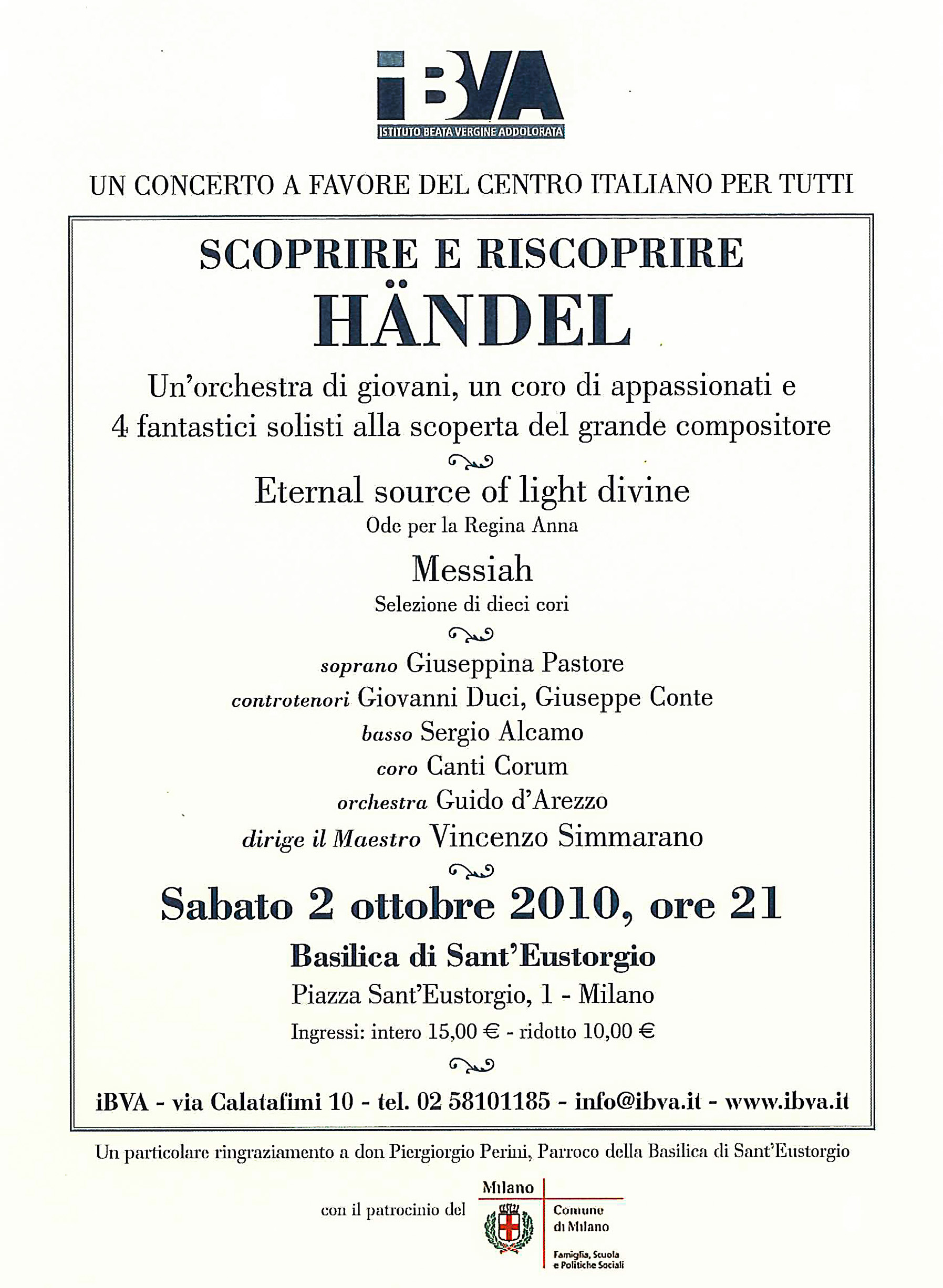 iBVA
ISTITUTO BEATA VERGINE ADDOLORATA

UN CONCERTO A FAVORE DEL CENTRO ITALIANO PER TUTTI

SCOPRIRE E RISCOPRIRE
HÄNDEL

Un'orchestra di giovani, un coro di appassionati e 4 fantastici solisti alla scoperta del grande compositore

Eternal source of light divine
Ode per la Regina Anna

Messiah
Selezione di dieci cori

soprano Giuseppina Pastore
controtenori Giovanni Duci, Giuseppe Conte
basso Sergio Alcamo
coro Canti Corum
orchestra Guido d'Arezzo
dirige il Maestro Vincenzo Simmarano

Sabato 2 ottobre 2010, ore 21
Basilica di Sant'Eustorgio
Piazza Sant'Eustorgio, 1 - Milano
Ingressi: intero 15,00 € - ridotto 10,00 €

iBVA - via Calatafimi 10 - tel. 02 58101185 - info@ibva.it - www.ibva.it

Un particolare ringraziamento a don Piergiorgio Perini, Parroco della Basilica di Sant'Eustorgio

con il patrocinio del

Milano
Comune di Milano
Famiglia, Scuola e Politiche Sociali